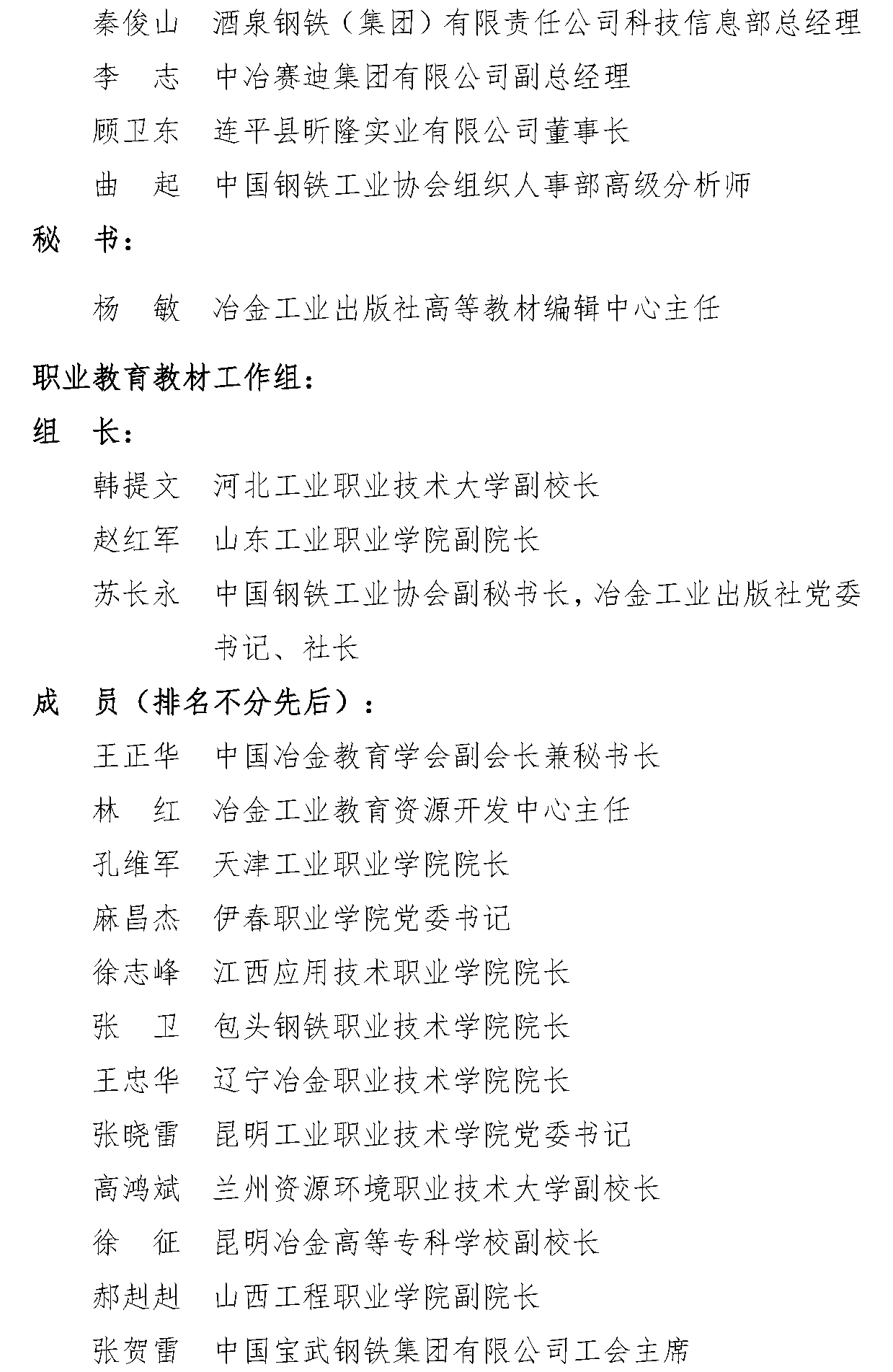 秦俊山　酒泉钢铁（集团）有限责任公司科技信息部总经理
李　志　中冶赛迪集团有限公司副总经理
顾卫东　连平县昕隆实业有限公司董事长
曲　起　中国钢铁工业协会组织人事部高级分析师

秘　书：
杨　敏　冶金工业出版社高等教材编辑中心主任

职业教育教材工作组：
组　长：
韩提文　河北工业职业技术大学副校长
赵红军　山东工业职业学院副院长
苏长永　中国钢铁工业协会副秘书长，冶金工业出版社党委书记、社长

成　员（排名不分先后）：
王正华　中国冶金教育学会副会长兼秘书长
林　红　冶金工业教育资源开发中心主任
孔维军　天津工业职业学院院长
麻昌杰　伊春职业学院党委书记
徐志峰　江西应用技术职业学院院长
张　卫　包头钢铁职业技术学院院长
王忠华　辽宁冶金职业技术学院院长
张晓雷　昆明工业职业技术学院党委书记
高鸿斌　兰州资源环境职业技术大学副校长
徐　征　昆明冶金高等专科学校副校长
郝赳赳　山西工程职业学院副院长
张贺雷　中国宝武钢铁集团有限公司工会主席